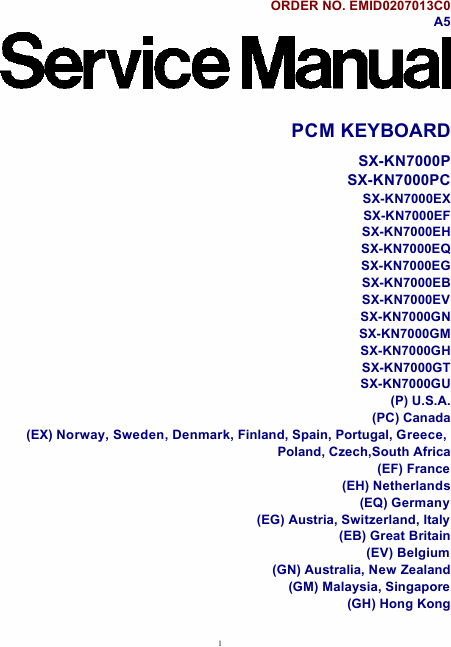 ORDER NO. EMID0207013C0
A5

Service Manual

PCM KEYBOARD

SX-KN7000P
SX-KN7000PC
SX-KN7000EX
SX-KN7000EF
SX-KN7000EH
SX-KN7000EQ
SX-KN7000EG
SX-KN7000EB
SX-KN7000EV
SX-KN7000GN
SX-KN7000GM
SX-KN7000GH
SX-KN7000GT
SX-KN7000GU

(P) U.S.A.
(PC) Canada
(EX) Norway, Sweden, Denmark, Finland, Spain, Portugal, Greece, Poland, Czech,South Africa
(EF) France
(EH) Netherlands
(EQ) Germany
(EG) Austria, Switzerland, Italy
(EB) Great Britain
(EV) Belgium
(GN) Australia, New Zealand
(GM) Malaysia, Singapore
(GH) Hong Kong

1